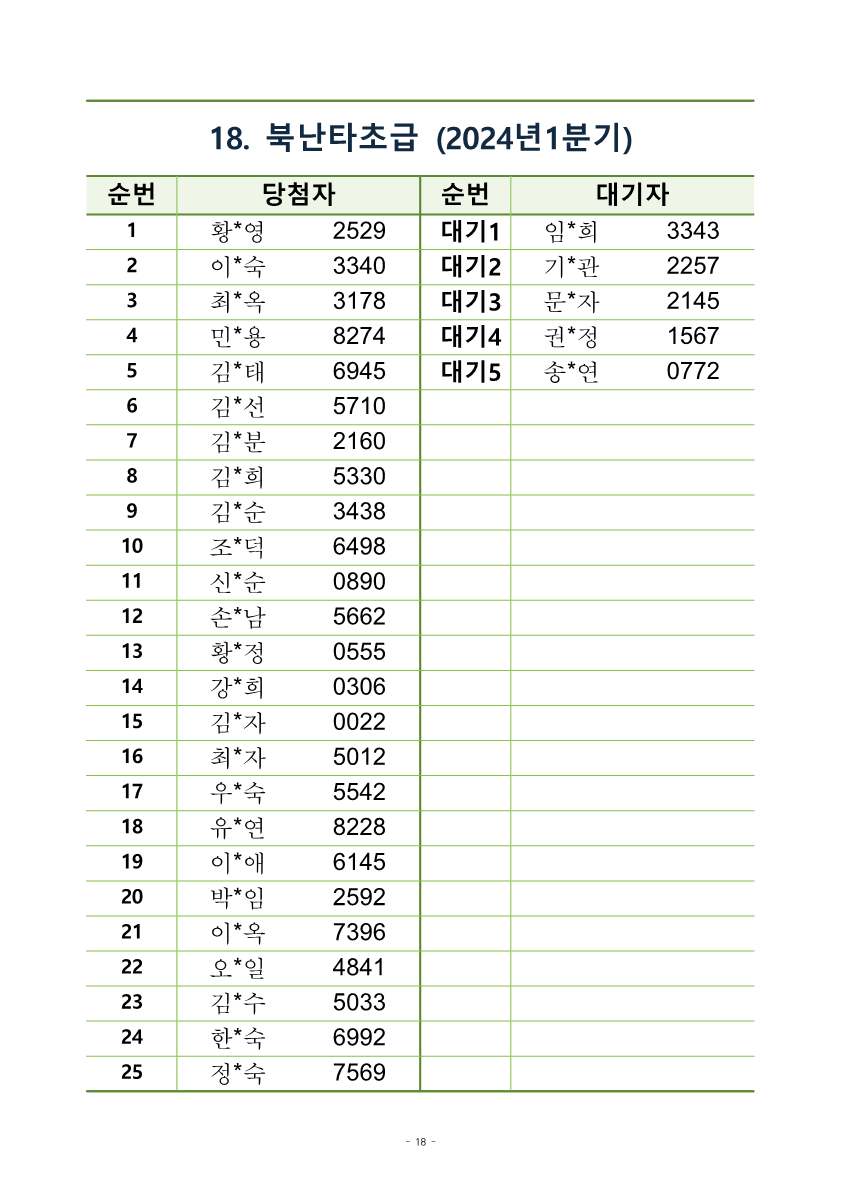 18. 북난타초급 (2024년1분기)

| 순번 | 당첨자 | 순번 | 대기자 |
|---|---|---|---|
| 1 | 황*영 2529 | 대기1 | 임*희 3343 |
| 2 | 이*숙 3340 | 대기2 | 기*관 2257 |
| 3 | 최*옥 3178 | 대기3 | 문*자 2145 |
| 4 | 민*용 8274 | 대기4 | 권*정 1567 |
| 5 | 김*태 6945 | 대기5 | 송*연 0772 |
| 6 | 김*선 5710 | | |
| 7 | 김*분 2160 | | |
| 8 | 김*희 5330 | | |
| 9 | 김*순 3438 | | |
| 10 | 조*덕 6498 | | |
| 11 | 신*순 0890 | | |
| 12 | 손*남 5662 | | |
| 13 | 황*정 0555 | | |
| 14 | 강*희 0306 | | |
| 15 | 김*자 0022 | | |
| 16 | 최*자 5012 | | |
| 17 | 우*숙 5542 | | |
| 18 | 유*연 8228 | | |
| 19 | 이*애 6145 | | |
| 20 | 박*임 2592 | | |
| 21 | 이*옥 7396 | | |
| 22 | 오*일 4841 | | |
| 23 | 김*수 5033 | | |
| 24 | 한*숙 6992 | | |
| 25 | 정*숙 7569 | | |

- 18 -